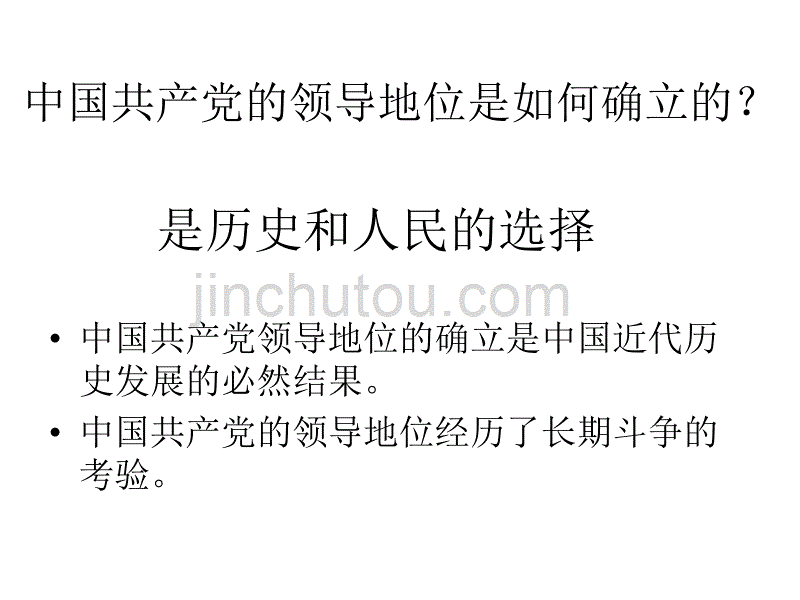 中国共产党的领导地位是如何确立的？

是历史和人民的选择

jinchutou.com

• 中国共产党领导地位的确立是中国近代历史发展的必然结果。

• 中国共产党的领导地位经历了长期斗争的考验。